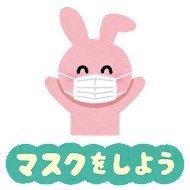 マスクをしよう